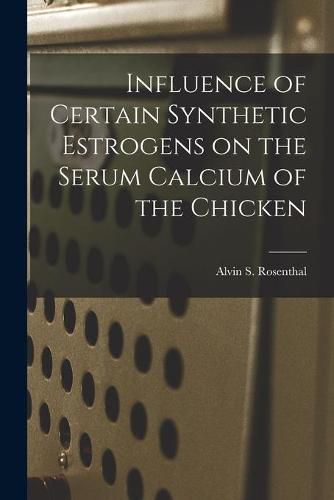 Influence of Certain Synthetic Estrogens on the Serum Calcium of the Chicken

Alvin S. Rosenthal